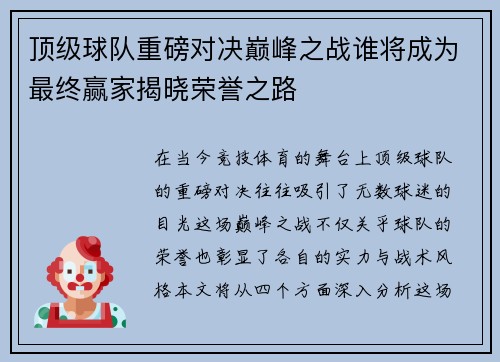 顶级球队重磅对决巅峰之战谁将成为最终赢家揭晓荣誉之路

在当今竞技体育的舞台上顶级球队的重磅对决往往吸引了无数球迷的目光这场巅峰之战不仅关乎球队的荣誉也彰显了各自的实力与战术风格本文将从四个方面深入分析这场